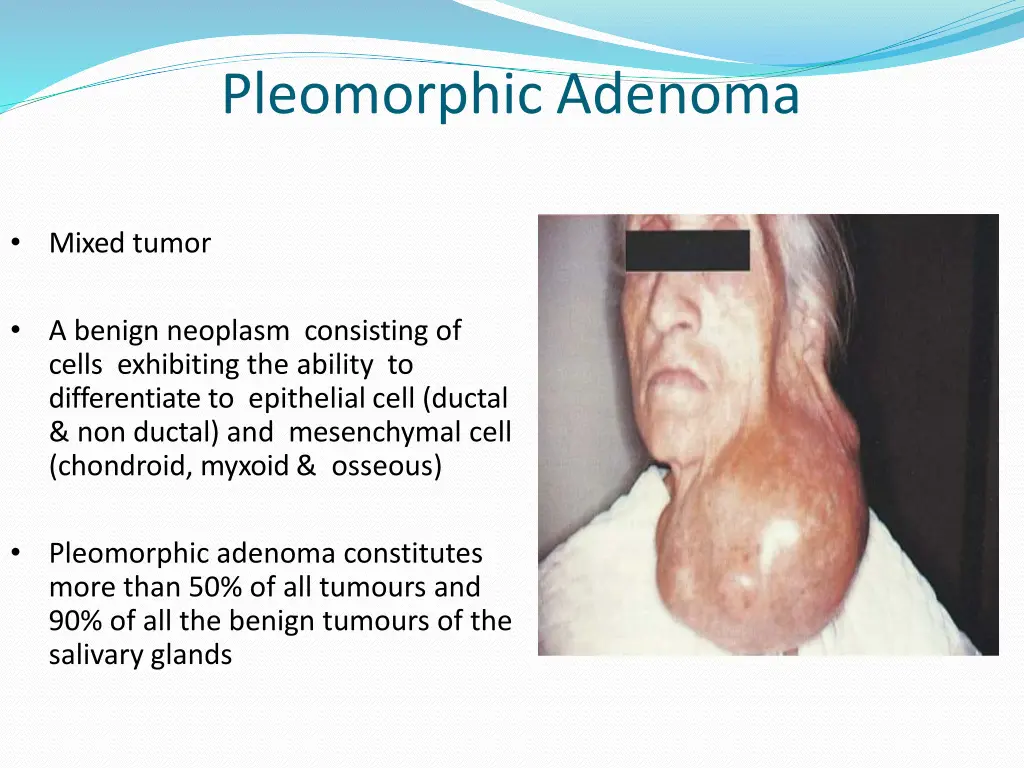 Pleomorphic Adenoma

• Mixed tumor

• A benign neoplasm consisting of cells exhibiting the ability to differentiate to epithelial cell (ductal & non ductal) and mesenchymal cell (chondroid, myxoid & osseous)

• Pleomorphic adenoma constitutes more than 50% of all tumours and 90% of all the benign tumours of the salivary glands